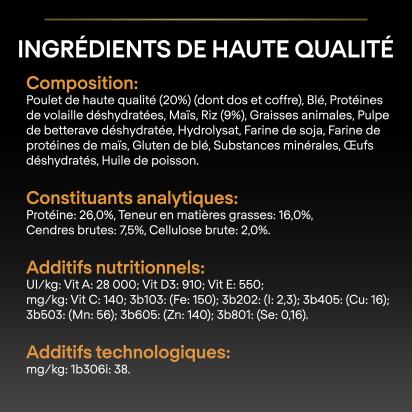 INGRÉDIENTS DE HAUTE QUALITÉ

Composition:
Poulet de haute qualité (20%) (dont dos et coffre), Blé, Protéines de volaille déshydratées, Maïs, Riz (9%), Graisses animales, Pulpe de betterave déshydratée, Hydrolysat, Farine de soja, Farine de protéines de maïs, Gluten de blé, Substances minérales, Œufs déshydratés, Huile de poisson.

Constituants analytiques:
Protéine: 26,0%, Teneur en matières grasses: 16,0%, Cendres brutes: 7,5%, Cellulose brute: 2,0%.

Additifs nutritionnels:
UI/kg: Vit A: 28 000; Vit D3: 910; Vit E: 550;
mg/kg: Vit C: 140; 3b103: (Fe: 150); 3b202: (I: 2,3); 3b405: (Cu: 16); 3b503: (Mn: 56); 3b605: (Zn: 140); 3b801: (Se: 0,16).

Additifs technologiques:
mg/kg: 1b306i: 38.